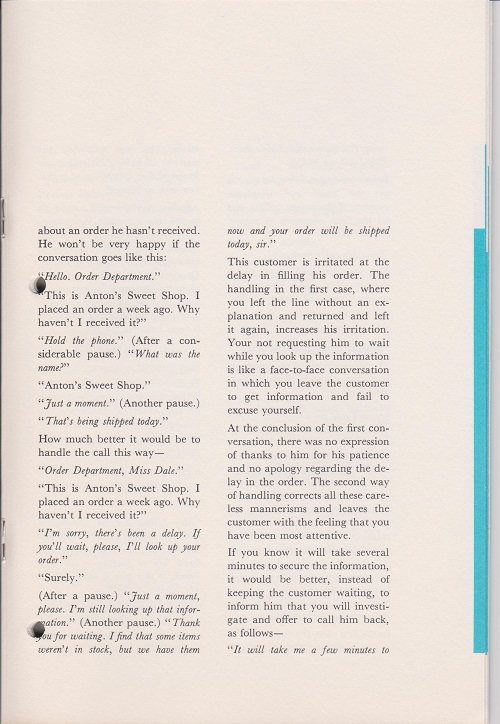 about an order he hasn't received. He won't be very happy if the conversation goes like this:

"Hello. Order Department."

"This is Anton's Sweet Shop. I placed an order a week ago. Why haven't I received it?"

"Hold the phone." (After a considerable pause.) "What was the name?"

"Anton's Sweet Shop."

"Just a moment." (Another pause.)

"That's being shipped today."

How much better it would be to handle the call this way—

"Order Department, Miss Dale."

"This is Anton's Sweet Shop. I placed an order a week ago. Why haven't I received it?"

"I'm sorry, there's been a delay. If you'll wait, please, I'll look up your order."

"Surely."

(After a pause.) "Just a moment, please. I'm still looking up that information." (Another pause.) "Thank you for waiting. I find that some items weren't in stock, but we have them now and your order will be shipped today, sir."

This customer is irritated at the delay in filling his order. The handling in the first case, where you left the line without an explanation and returned and left it again, increases his irritation. Your not requesting him to wait while you look up the information is like a face-to-face conversation in which you leave the customer to get information and fail to excuse yourself.

At the conclusion of the first conversation, there was no expression of thanks to him for his patience and no apology regarding the delay in the order. The second way of handling corrects all these careless mannerisms and leaves the customer with the feeling that you have been most attentive.

If you know it will take several minutes to secure the information, it would be better, instead of keeping the customer waiting, to inform him that you will investigate and offer to call him back, as follows—

"It will take me a few minutes to